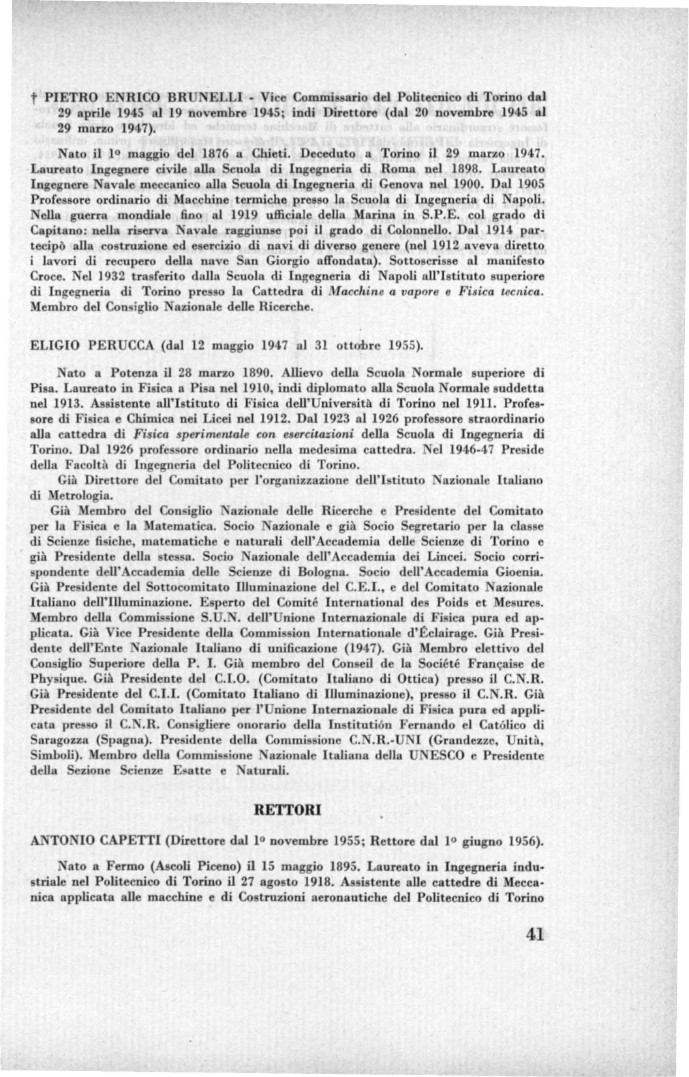 † PIETRO ENRICO BRUNELLI - Vice Commissario del Politecnico di Torino dal 29 aprile 1945 al 19 novembre 1945; indi Direttore (dal 20 novembre 1945 al 29 marzo 1947).

Nato il 1º maggio del 1876 a Chieti. Deceduto a Torino il 29 marzo 1947. Laureato Ingegnere civile alla Scuola di Ingegneria di Roma nel 1898. Laureato Ingegnere Navale meccanico alla Scuola di Ingegneria di Genova nel 1900. Dal 1905 Professore ordinario di Macchine termiche presso la Scuola di Ingegneria di Napoli. Nella guerra mondiale fino al 1919 ufficiale della Marina in S.P.E. col grado di Capitano: nella riserva Navale raggiunse poi il grado di Colonnello. Dal 1914 partecipò alla costruzione ed esercizio di navi di diverso genere (nel 1912 aveva diretto i lavori di recupero della nave San Giorgio affondata). Sottoscrisse al manifesto Croce. Nel 1932 trasferito dalla Scuola di Ingegneria di Napoli all'Istituto superiore di Ingegneria di Torino presso la Cattedra di Macchine a vapore e Fisica tecnica. Membro del Consiglio Nazionale delle Ricerche.

ELIGIO PERUCCA (dal 12 maggio 1947 al 31 ottobre 1955).

Nato a Potenza il 28 marzo 1890. Allievo della Scuola Normale superiore di Pisa. Laureato in Fisica a Pisa nel 1910, indi diplomato alla Scuola Normale suddetta nel 1913. Assistente all'Istituto di Fisica dell'Università di Torino nel 1911. Professore di Fisica e Chimica nei Licei nel 1912. Dal 1923 al 1926 professore straordinario alla cattedra di Fisica sperimentale con esercitazioni della Scuola di Ingegneria di Torino. Dal 1926 professore ordinario nella medesima cattedra. Nel 1946-47 Preside della Facoltà di Ingegneria del Politecnico di Torino.

Già Direttore del Comitato per l'organizzazione dell'Istituto Nazionale Italiano di Metrologia.

Già Membro del Consiglio Nazionale delle Ricerche e Presidente del Comitato per la Fisica e la Matematica. Socio Nazionale e già Socio Segretario per la classe di Scienze fisiche, matematiche e naturali dell'Accademia delle Scienze di Torino e già Presidente della stessa. Socio Nazionale dell'Accademia dei Lincei. Socio corrispondente dell'Accademia delle Scienze di Bologna. Socio dell'Accademia Gioenia. Già Presidente del Sottocomitato Illuminazione del C.E.I., e del Comitato Nazionale Italiano dell'Illuminazione. Esperto del Comité International des Poids et Mesures. Membro della Commissione S.U.N. dell'Unione Internazionale di Fisica pura ed applicata. Già Vice Presidente della Commission Internationale d'Éclairage. Già Presidente dell'Ente Nazionale Italiano di unificazione (1947). Già Membro elettivo del Consiglio Superiore della P. I. Già membro del Conseil de la Société Française de Physique. Già Presidente del C.I.O. (Comitato Italiano di Ottica) presso il C.N.R. Già Presidente del C.I.I. (Comitato Italiano di Illuminazione), presso il C.N.R. Già Presidente del Comitato Italiano per l'Unione Internazionale di Fisica pura ed applicata presso il C.N.R. Consigliere onorario della Institutión Fernando el Católico di Saragozza (Spagna). Presidente della Commissione C.N.R.-UNI (Grandezze, Unità, Simboli). Membro della Commissione Nazionale Italiana della UNESCO e Presidente della Sezione Scienze Esatte e Naturali.

RETTORI

ANTONIO CAPETTI (Direttore dal 1º novembre 1955; Rettore dal 1º giugno 1956).

Nato a Fermo (Ascoli Piceno) il 15 maggio 1895. Laureato in Ingegneria industriale nel Politecnico di Torino il 27 agosto 1918. Assistente alle cattedre di Meccanica applicata alle macchine e di Costruzioni aeronautiche del Politecnico di Torino

41